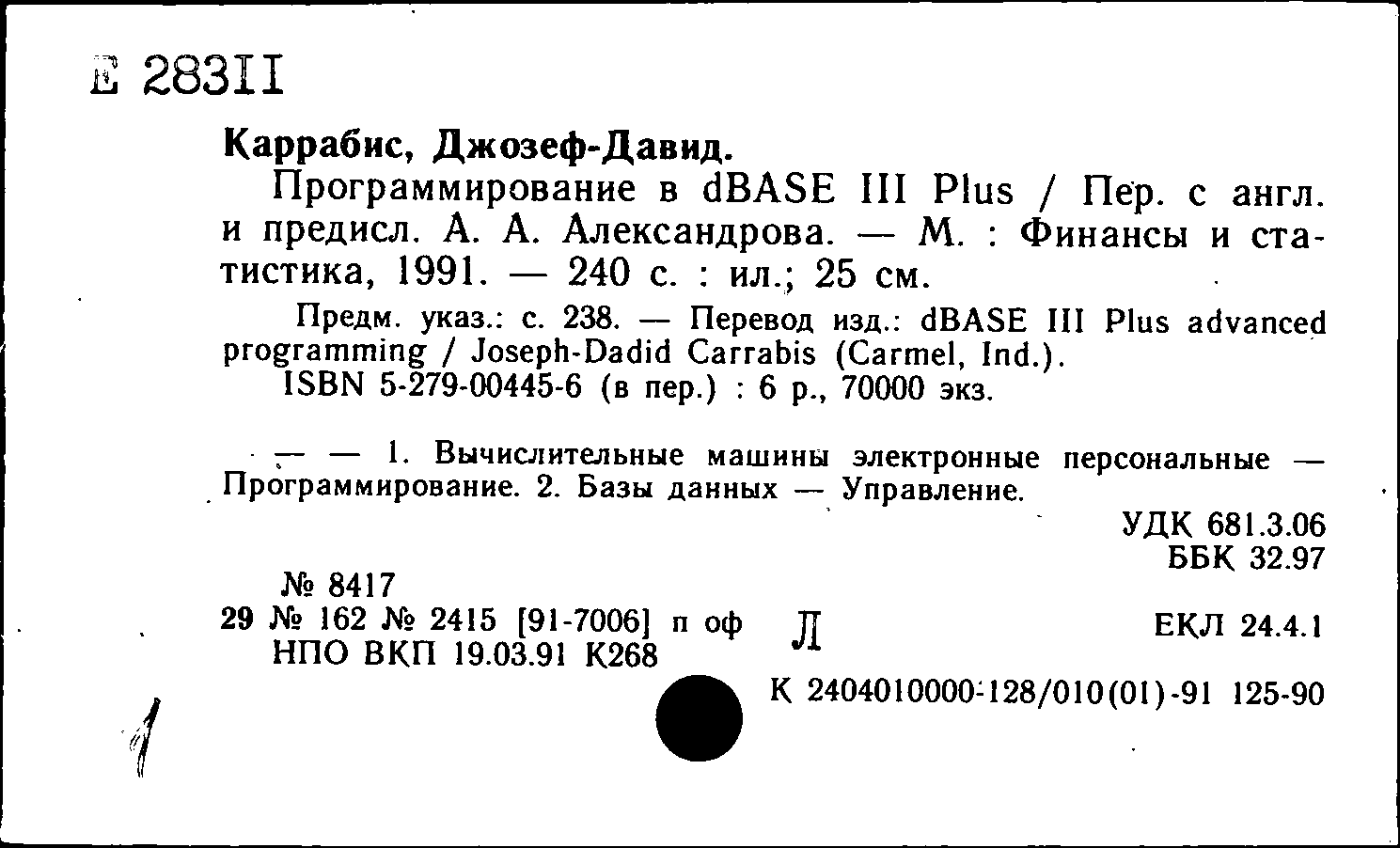 Е 28311

Каррабис, Джозеф-Давид.

Программирование в dBASE III Plus / Пер. с англ. и предисл. А. А. Александрова. — М. : Финансы и статистика, 1991. — 240 с. : ил.; 25 см.

Предм. указ.: с. 238. — Перевод изд.: dBASE III Plus advanced programming / Joseph-Dadid Carrabis (Carmel, Ind.).

ISBN 5-279-00445-6 (в пер.) : 6 р., 70000 экз.

— — 1. Вычислительные машины электронные персональные — Программирование. 2. Базы данных — Управление.

УДК 681.3.06
ББК 32.97

№ 8417
29 № 162 № 2415 [91-7006] п оф
НПО ВКП 19.03.91 К268

Л

ЕКЛ 24.4.1

К 2404010000-128/010(01)-91 125-90

1